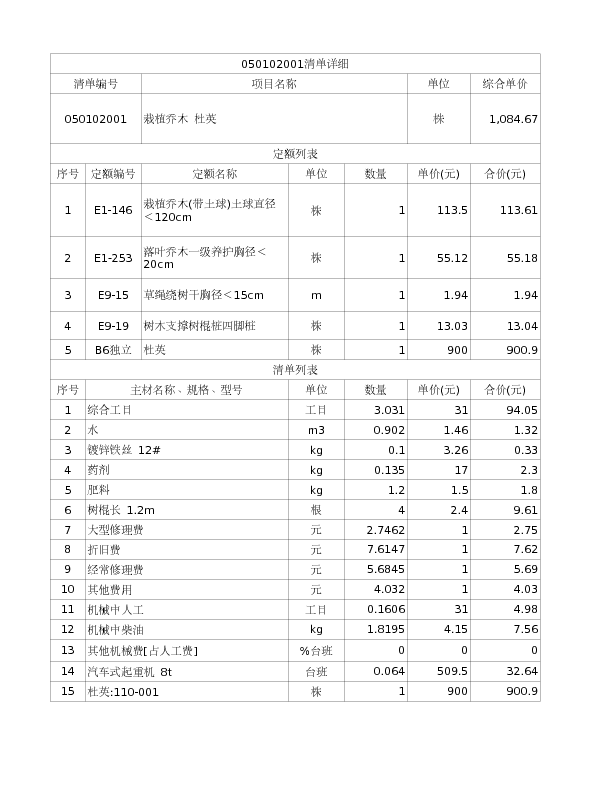 050102001清单详细

| 清单编号 | 项目名称 | 单位 | 综合单价 |
|---|---|---|---|
| 050102001 | 栽植乔木 杜英 | 株 | 1,084.67 |

定额列表

| 序号 | 定额编号 | 定额名称 | 单位 | 数量 | 单价(元) | 合价(元) |
|---|---|---|---|---|---|---|
| 1 | E1-146 | 栽植乔木(带土球)土球直径＜120cm | 株 | 1 | 113.5 | 113.61 |
| 2 | E1-253 | 落叶乔木一级养护胸径＜20cm | 株 | 1 | 55.12 | 55.18 |
| 3 | E9-15 | 草绳绕树干胸径＜15cm | m | 1 | 1.94 | 1.94 |
| 4 | E9-19 | 树木支撑树棍桩四脚桩 | 株 | 1 | 13.03 | 13.04 |
| 5 | B6独立 | 杜英 | 株 | 1 | 900 | 900.9 |

清单列表

| 序号 | 主材名称、规格、型号 | 单位 | 数量 | 单价(元) | 合价(元) |
|---|---|---|---|---|---|
| 1 | 综合工日 | 工日 | 3.031 | 31 | 94.05 |
| 2 | 水 | m3 | 0.902 | 1.46 | 1.32 |
| 3 | 镀锌铁丝 12# | kg | 0.1 | 3.26 | 0.33 |
| 4 | 药剂 | kg | 0.135 | 17 | 2.3 |
| 5 | 肥料 | kg | 1.2 | 1.5 | 1.8 |
| 6 | 树棍长 1.2m | 根 | 4 | 2.4 | 9.61 |
| 7 | 大型修理费 | 元 | 2.7462 | 1 | 2.75 |
| 8 | 折旧费 | 元 | 7.6147 | 1 | 7.62 |
| 9 | 经常修理费 | 元 | 5.6845 | 1 | 5.69 |
| 10 | 其他费用 | 元 | 4.032 | 1 | 4.03 |
| 11 | 机械中人工 | 工日 | 0.1606 | 31 | 4.98 |
| 12 | 机械中柴油 | kg | 1.8195 | 4.15 | 7.56 |
| 13 | 其他机械费[占人工费] | %台班 | 0 | 0 | 0 |
| 14 | 汽车式起重机 8t | 台班 | 0.064 | 509.5 | 32.64 |
| 15 | 杜英:110-001 | 株 | 1 | 900 | 900.9 |